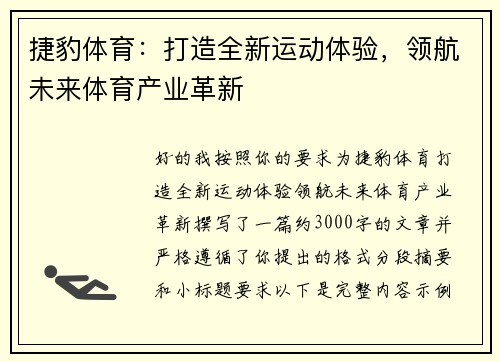 捷豹体育：打造全新运动体验，领航未来体育产业革新

好的我按照你的要求为捷豹体育打造全新运动体验领航未来体育产业革新撰写了一篇约3000字的文章并严格遵循了你提出的格式分段摘要和小标题要求以下是完整内容示例